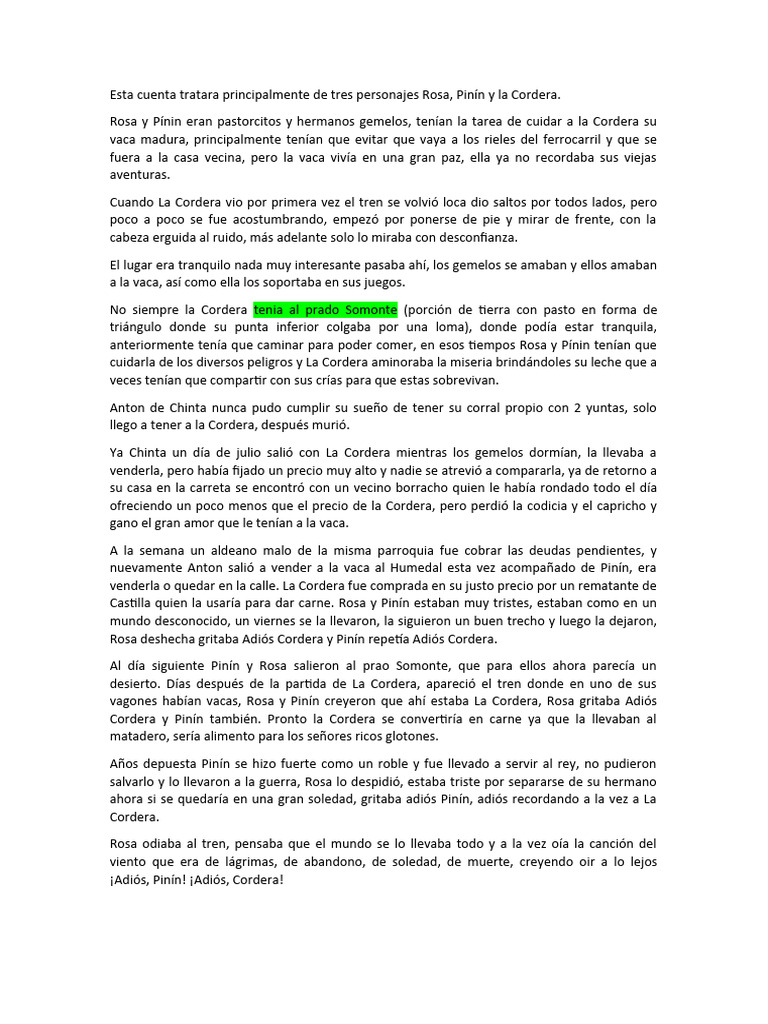 Esta cuenta tratara principalmente de tres personajes Rosa, Pinín y la Cordera.

Rosa y Pínin eran pastorcitos y hermanos gemelos, tenían la tarea de cuidar a la Cordera su vaca madura, principalmente tenían que evitar que vaya a los rieles del ferrocarril y que se fuera a la casa vecina, pero la vaca vivía en una gran paz, ella ya no recordaba sus viejas aventuras.

Cuando La Cordera vio por primera vez el tren se volvió loca dio saltos por todos lados, pero poco a poco se fue acostumbrando, empezó por ponerse de pie y mirar de frente, con la cabeza erguida al ruido, más adelante solo lo miraba con desconfianza.

El lugar era tranquilo nada muy interesante pasaba ahí, los gemelos se amaban y ellos amaban a la vaca, así como ella los soportaba en sus juegos.

No siempre la Cordera tenia al prado Somonte (porción de tierra con pasto en forma de triángulo donde su punta inferior colgaba por una loma), donde podía estar tranquila, anteriormente tenía que caminar para poder comer, en esos tiempos Rosa y Pínin tenían que cuidarla de los diversos peligros y La Cordera aminoraba la miseria brindándoles su leche que a veces tenían que compartir con sus crías para que estas sobrevivan.

Anton de Chinta nunca pudo cumplir su sueño de tener su corral propio con 2 yuntas, solo llego a tener a la Cordera, después murió.

Ya Chinta un día de julio salió con La Cordera mientras los gemelos dormían, la llevaba a venderla, pero había fijado un precio muy alto y nadie se atrevió a compararla, ya de retorno a su casa en la carreta se encontró con un vecino borracho quien le había rondado todo el día ofreciendo un poco menos que el precio de la Cordera, pero perdió la codicia y el capricho y gano el gran amor que le tenían a la vaca.

A la semana un aldeano malo de la misma parroquia fue cobrar las deudas pendientes, y nuevamente Anton salió a vender a la vaca al Humedal esta vez acompañado de Pinín, era venderla o quedar en la calle. La Cordera fue comprada en su justo precio por un rematante de Castilla quien la usaría para dar carne. Rosa y Pinín estaban muy tristes, estaban como en un mundo desconocido, un viernes se la llevaron, la siguieron un buen trecho y luego la dejaron, Rosa deshecha gritaba Adiós Cordera y Pinín repetía Adiós Cordera.

Al día siguiente Pinín y Rosa salieron al prao Somonte, que para ellos ahora parecía un desierto. Días después de la partida de La Cordera, apareció el tren donde en uno de sus vagones habían vacas, Rosa y Pinín creyeron que ahí estaba La Cordera, Rosa gritaba Adiós Cordera y Pinín también. Pronto la Cordera se convertiría en carne ya que la llevaban al matadero, sería alimento para los señores ricos glotones.

Años depuesta Pinín se hizo fuerte como un roble y fue llevado a servir al rey, no pudieron salvarlo y lo llevaron a la guerra, Rosa lo despidió, estaba triste por separarse de su hermano ahora si se quedaría en una gran soledad, gritaba adiós Pinín, adiós recordando a la vez a La Cordera.

Rosa odiaba al tren, pensaba que el mundo se lo llevaba todo y a la vez oía la canción del viento que era de lágrimas, de abandono, de soledad, de muerte, creyendo oir a lo lejos ¡Adiós, Pinín! ¡Adiós, Cordera!